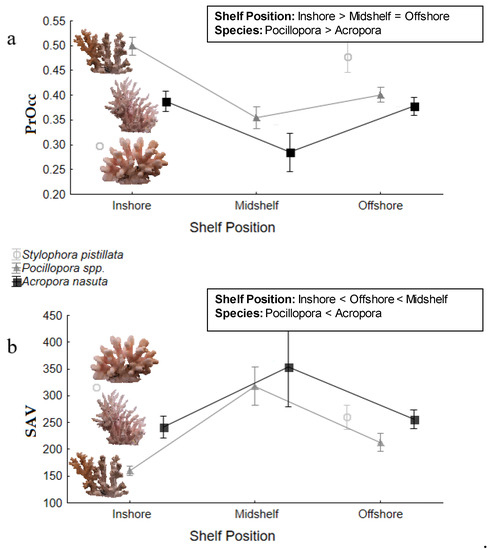 a

Shelf Position: Inshore > Midshelf = Offshore
Species: Pocillopora > Acropora

PrOcc

0.55
0.50
0.45
0.40
0.35
0.30
0.25
0.20

Inshore Midshelf Offshore

Shelf Position

Stylophora pistillata
Pocillopora spp.
Acropora nasuta

b

Shelf Position: Inshore < Offshore < Midshelf
Species: Pocillopora < Acropora

SAV

450
400
350
300
250
200
150
100

Inshore Midshelf Offshore

Shelf Position

.